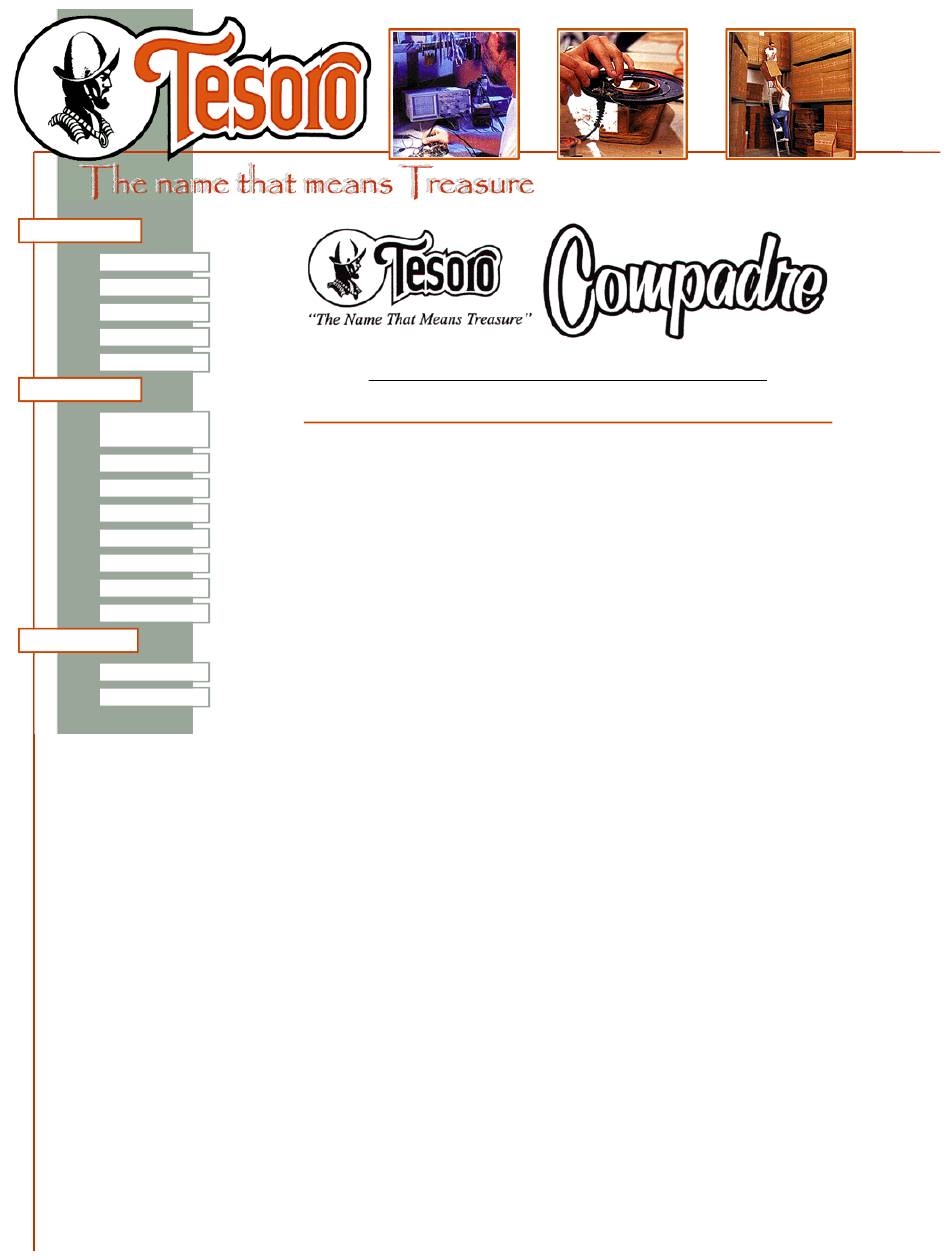 Tesoro

The name that means Treasure

Tesoro

"The Name That Means Treasure"

Compadre